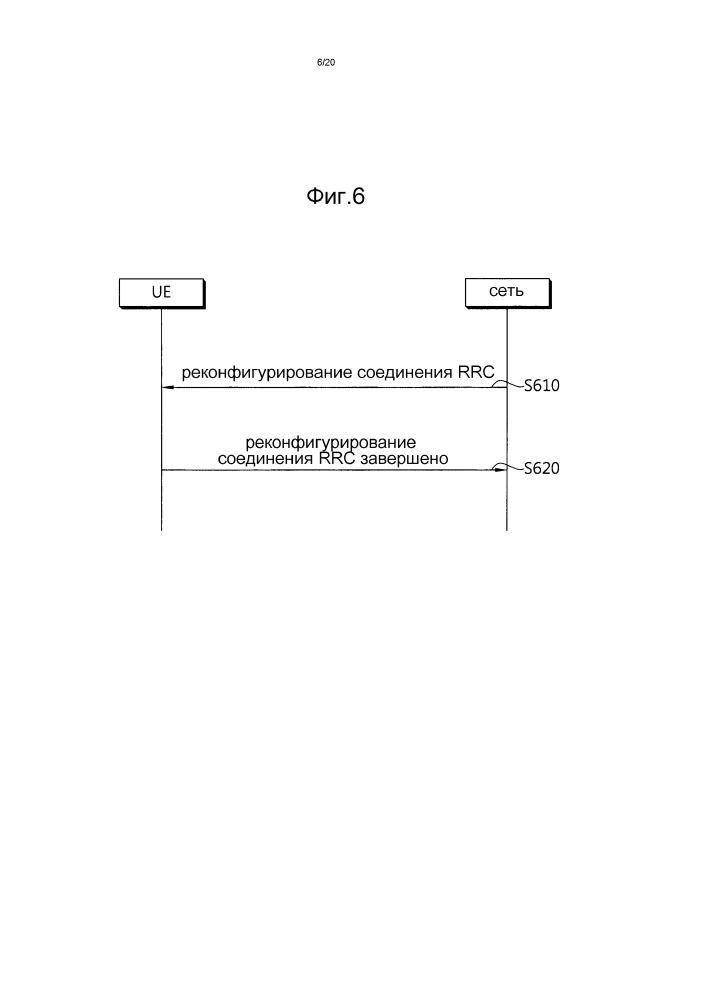 6/20

Фиг.6

UE

сеть

реконфигурирование соединения RRC

S610

реконфигурирование соединения RRC завершено

S620